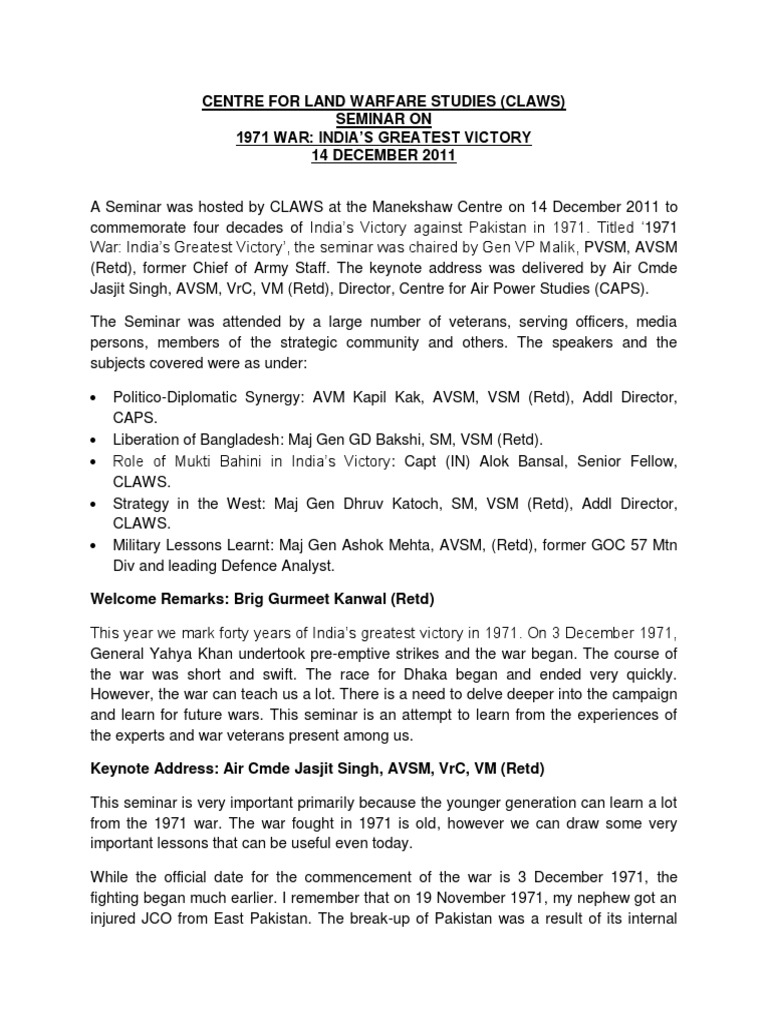 CENTRE FOR LAND WARFARE STUDIES (CLAWS)
SEMINAR ON
1971 WAR: INDIA'S GREATEST VICTORY
14 DECEMBER 2011

A Seminar was hosted by CLAWS at the Manekshaw Centre on 14 December 2011 to commemorate four decades of India's Victory against Pakistan in 1971. Titled '1971 War: India's Greatest Victory', the seminar was chaired by Gen VP Malik, PVSM, AVSM (Retd), former Chief of Army Staff. The keynote address was delivered by Air Cmde Jasjit Singh, AVSM, VrC, VM (Retd), Director, Centre for Air Power Studies (CAPS).

The Seminar was attended by a large number of veterans, serving officers, media persons, members of the strategic community and others. The speakers and the subjects covered were as under:

• Politico-Diplomatic Synergy: AVM Kapil Kak, AVSM, VSM (Retd), Addl Director, CAPS.
• Liberation of Bangladesh: Maj Gen GD Bakshi, SM, VSM (Retd).
• Role of Mukti Bahini in India's Victory: Capt (IN) Alok Bansal, Senior Fellow, CLAWS.
• Strategy in the West: Maj Gen Dhruv Katoch, SM, VSM (Retd), Addl Director, CLAWS.
• Military Lessons Learnt: Maj Gen Ashok Mehta, AVSM, (Retd), former GOC 57 Mtn Div and leading Defence Analyst.

Welcome Remarks: Brig Gurmeet Kanwal (Retd)

This year we mark forty years of India's greatest victory in 1971. On 3 December 1971, General Yahya Khan undertook pre-emptive strikes and the war began. The course of the war was short and swift. The race for Dhaka began and ended very quickly. However, the war can teach us a lot. There is a need to delve deeper into the campaign and learn for future wars. This seminar is an attempt to learn from the experiences of the experts and war veterans present among us.

Keynote Address: Air Cmde Jasjit Singh, AVSM, VrC, VM (Retd)

This seminar is very important primarily because the younger generation can learn a lot from the 1971 war. The war fought in 1971 is old, however we can draw some very important lessons that can be useful even today.

While the official date for the commencement of the war is 3 December 1971, the fighting began much earlier. I remember that on 19 November 1971, my nephew got an injured JCO from East Pakistan. The break-up of Pakistan was a result of its internal